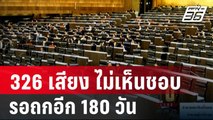 PPTV 36

326 เสียง ไม่เห็นชอบ รอถกอีก 180 วัน